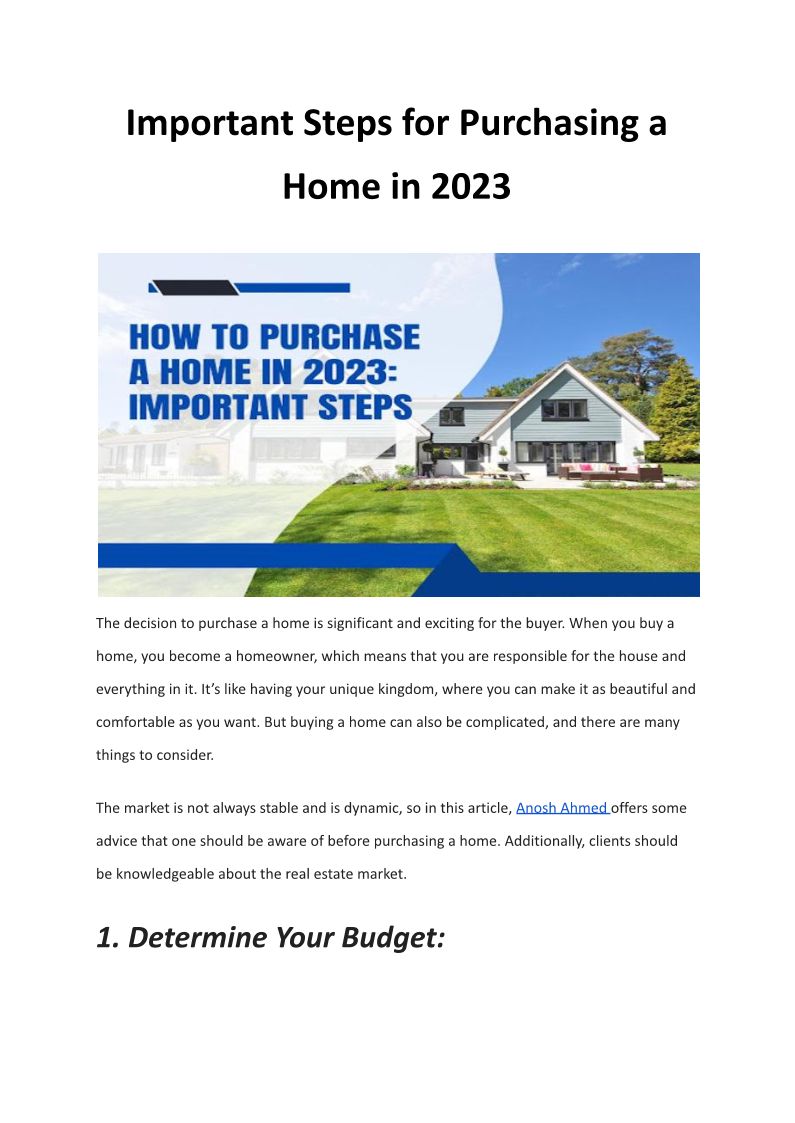 Important Steps for Purchasing a Home in 2023

HOW TO PURCHASE A HOME IN 2023: IMPORTANT STEPS

The decision to purchase a home is significant and exciting for the buyer. When you buy a home, you become a homeowner, which means that you are responsible for the house and everything in it. It's like having your unique kingdom, where you can make it as beautiful and comfortable as you want. But buying a home can also be complicated, and there are many things to consider.

The market is not always stable and is dynamic, so in this article, Anosh Ahmed offers some advice that one should be aware of before purchasing a home. Additionally, clients should be knowledgeable about the real estate market.

1. Determine Your Budget: